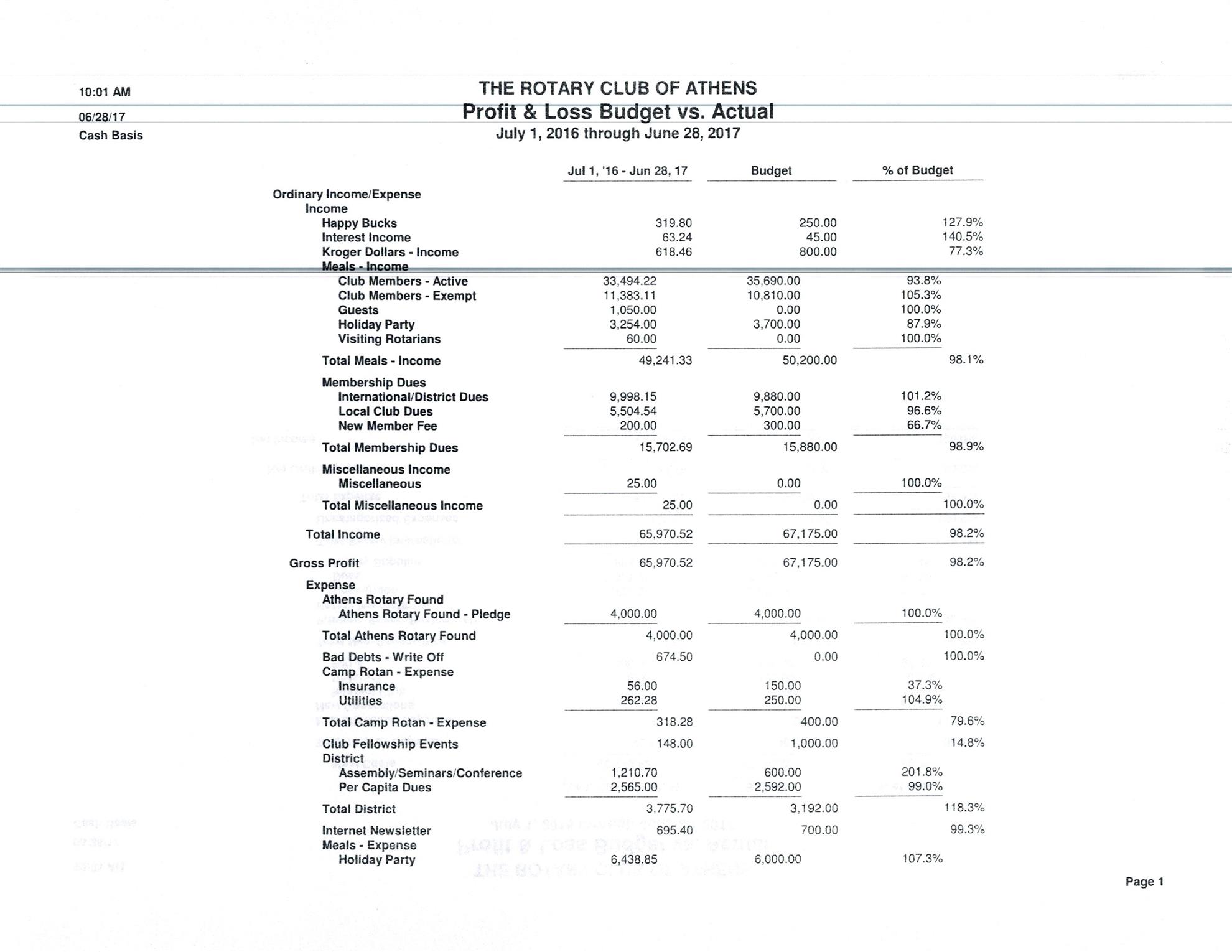 10:01 AM
06/28/17
Cash Basis

THE ROTARY CLUB OF ATHENS
Profit & Loss Budget vs. Actual
July 1, 2016 through June 28, 2017

|  | Jul 1, '16 - Jun 28, 17 | Budget | % of Budget |
|---|---|---|---|
| Ordinary Income/Expense |  |  |  |
| Income |  |  |  |
| Happy Bucks | 319.80 | 250.00 | 127.9% |
| Interest Income | 63.24 | 45.00 | 140.5% |
| Kroger Dollars - Income | 618.46 | 800.00 | 77.3% |
| Meals - Income |  |  |  |
| Club Members - Active | 33,494.22 | 35,690.00 | 93.8% |
| Club Members - Exempt | 11,383.11 | 10,810.00 | 105.3% |
| Guests | 1,050.00 | 0.00 | 100.0% |
| Holiday Party | 3,254.00 | 3,700.00 | 87.9% |
| Visiting Rotarians | 60.00 | 0.00 | 100.0% |
| Total Meals - Income | 49,241.33 | 50,200.00 | 98.1% |
| Membership Dues |  |  |  |
| International/District Dues | 9,998.15 | 9,880.00 | 101.2% |
| Local Club Dues | 5,504.54 | 5,700.00 | 96.6% |
| New Member Fee | 200.00 | 300.00 | 66.7% |
| Total Membership Dues | 15,702.69 | 15,880.00 | 98.9% |
| Miscellaneous Income |  |  |  |
| Miscellaneous | 25.00 | 0.00 | 100.0% |
| Total Miscellaneous Income | 25.00 | 0.00 | 100.0% |
| Total Income | 65,970.52 | 67,175.00 | 98.2% |
| Gross Profit | 65,970.52 | 67,175.00 | 98.2% |
| Expense |  |  |  |
| Athens Rotary Found |  |  |  |
| Athens Rotary Found - Pledge | 4,000.00 | 4,000.00 | 100.0% |
| Total Athens Rotary Found | 4,000.00 | 4,000.00 | 100.0% |
| Bad Debts - Write Off | 674.50 | 0.00 | 100.0% |
| Camp Rotan - Expense |  |  |  |
| Insurance | 56.00 | 150.00 | 37.3% |
| Utilities | 262.28 | 250.00 | 104.9% |
| Total Camp Rotan - Expense | 318.28 | 400.00 | 79.6% |
| Club Fellowship Events | 148.00 | 1,000.00 | 14.8% |
| District |  |  |  |
| Assembly/Seminars/Conference | 1,210.70 | 600.00 | 201.8% |
| Per Capita Dues | 2,565.00 | 2,592.00 | 99.0% |
| Total District | 3,775.70 | 3,192.00 | 118.3% |
| Internet Newsletter | 695.40 | 700.00 | 99.3% |
| Meals - Expense |  |  |  |
| Holiday Party | 6,438.85 | 6,000.00 | 107.3% |

Page 1